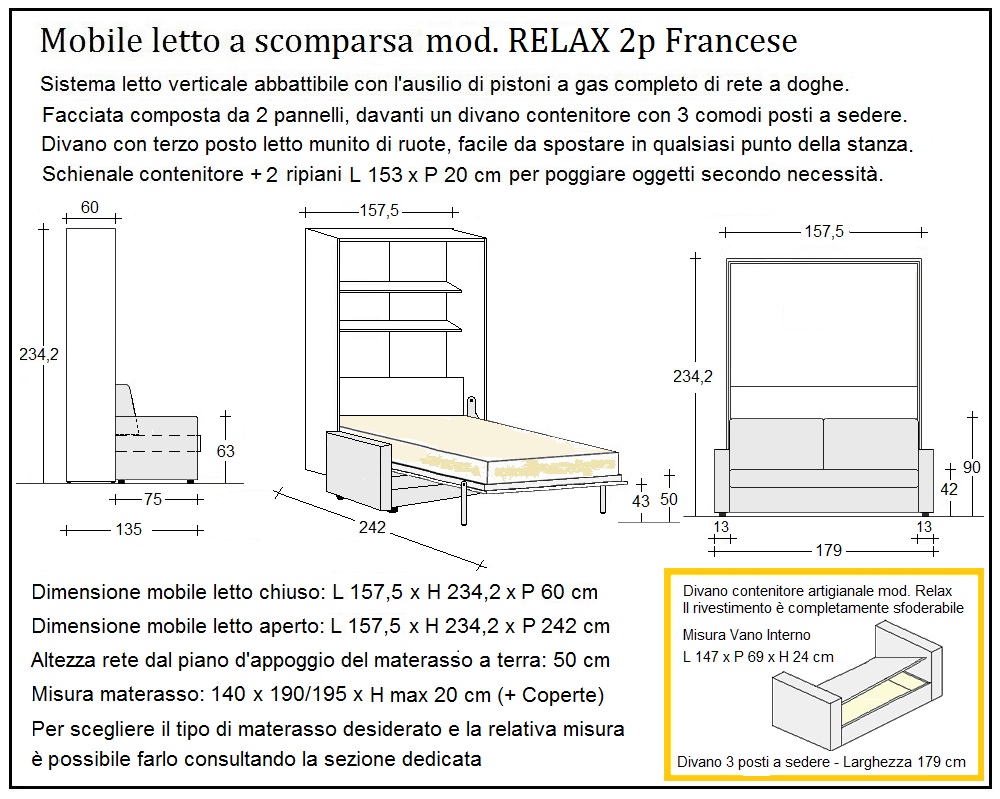 Mobile letto a scomparsa mod. RELAX 2p Francese

Sistema letto verticale abbattibile con l'ausilio di pistoni a gas completo di rete a doghe.
Facciata composta da 2 pannelli, davanti un divano contenitore con 3 comodi posti a sedere.
Divano con terzo posto letto munito di ruote, facile da spostare in qualsiasi punto della stanza.
Schienale contenitore + 2 ripiani L 153 x P 20 cm per poggiare oggetti secondo necessità.

60
234,2
63
75
135
157,5
242
43
50
157,5
234,2
90
42
13
13
179

Dimensione mobile letto chiuso: L 157,5 x H 234,2 x P 60 cm
Dimensione mobile letto aperto: L 157,5 x H 234,2 x P 242 cm
Altezza rete dal piano d'appoggio del materasso a terra: 50 cm
Misura materasso: 140 x 190/195 x H max 20 cm (+ Coperte)
Per scegliere il tipo di materasso desiderato e la relativa misura è possibile farlo consultando la sezione dedicata

Divano contenitore artigianale mod. Relax
Il rivestimento è completamente sfoderabile
Misura Vano Interno
L 147 x P 69 x H 24 cm
Divano 3 posti a sedere - Larghezza 179 cm